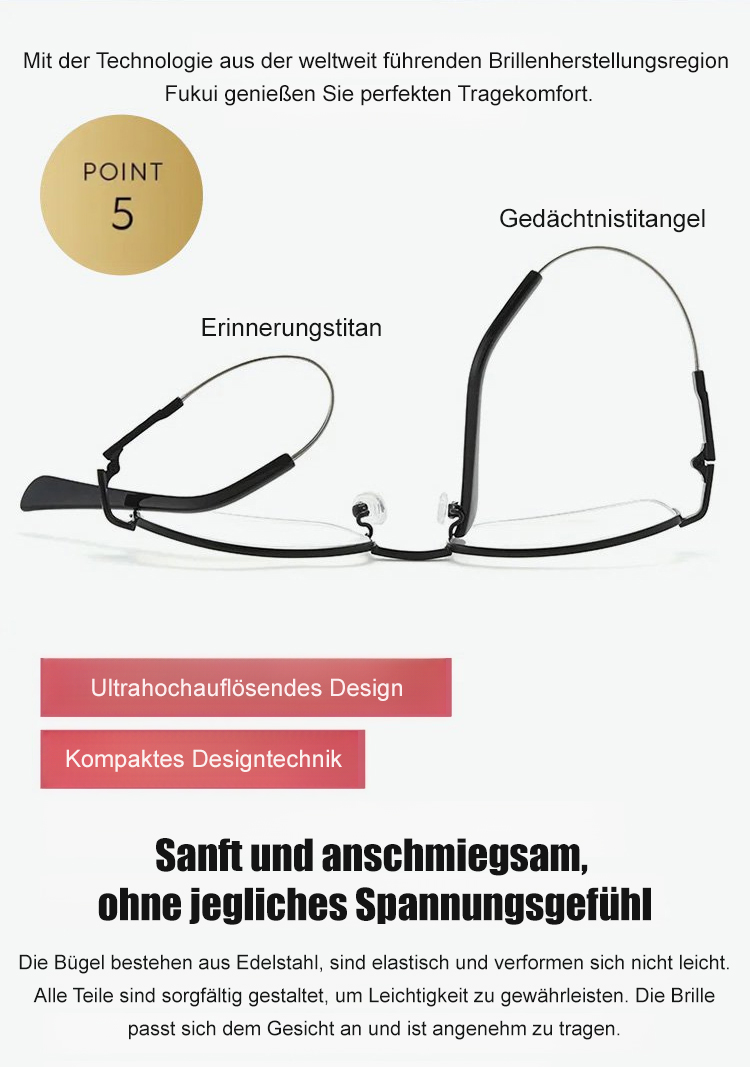 Mit der Technologie aus der weltweit führenden Brillenherstellungsregion Fukui genießen Sie perfekten Tragekomfort.

POINT
5

Gedächtnistitangel

Erinnerungstitan

Ultrahochauflösendes Design

Kompaktes Designtechnik

Sanft und anschmiegsam, ohne jegliches Spannungsgefühl

Die Bügel bestehen aus Edelstahl, sind elastisch und verformen sich nicht leicht. Alle Teile sind sorgfältig gestaltet, um Leichtigkeit zu gewährleisten. Die Brille passt sich dem Gesicht an und ist angenehm zu tragen.